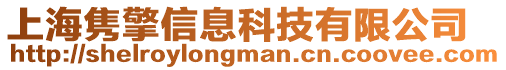 上海隽擎信息科技有限公司
http://shelroylongman.cn.coovee.com